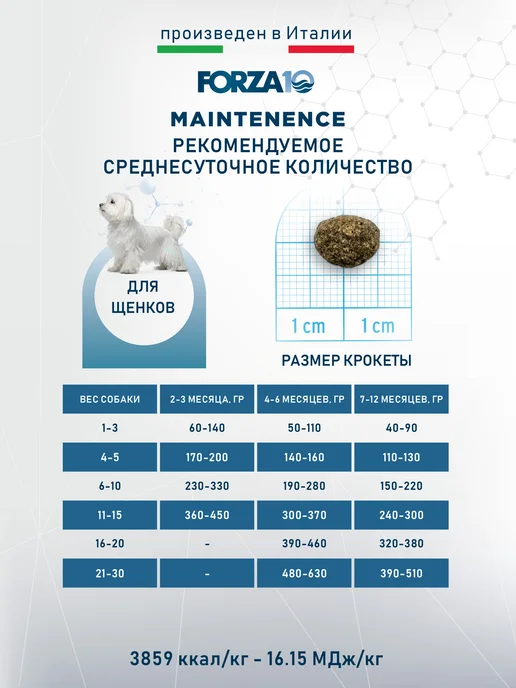 произведен в Италии

FORZA10

MAINTENENCE
РЕКОМЕНДУЕМОЕ
СРЕДНЕСУТОЧНОЕ КОЛИЧЕСТВО

ДЛЯ
ЩЕНКОВ

1 cm
1 cm

РАЗМЕР КРОКЕТЫ

| ВЕС СОБАКИ | 2-3 МЕСЯЦА, ГР | 4-6 МЕСЯЦЕВ, ГР | 7-12 МЕСЯЦЕВ, ГР |
|---|---|---|---|
| 1-3 | 60-140 | 50-110 | 40-90 |
| 4-5 | 170-200 | 140-160 | 110-130 |
| 6-10 | 230-330 | 190-280 | 150-220 |
| 11-15 | 360-450 | 300-370 | 240-300 |
| 16-20 | - | 390-460 | 320-380 |
| 21-30 | - | 480-630 | 390-510 |

3859 ккал/кг - 16.15 МДж/кг